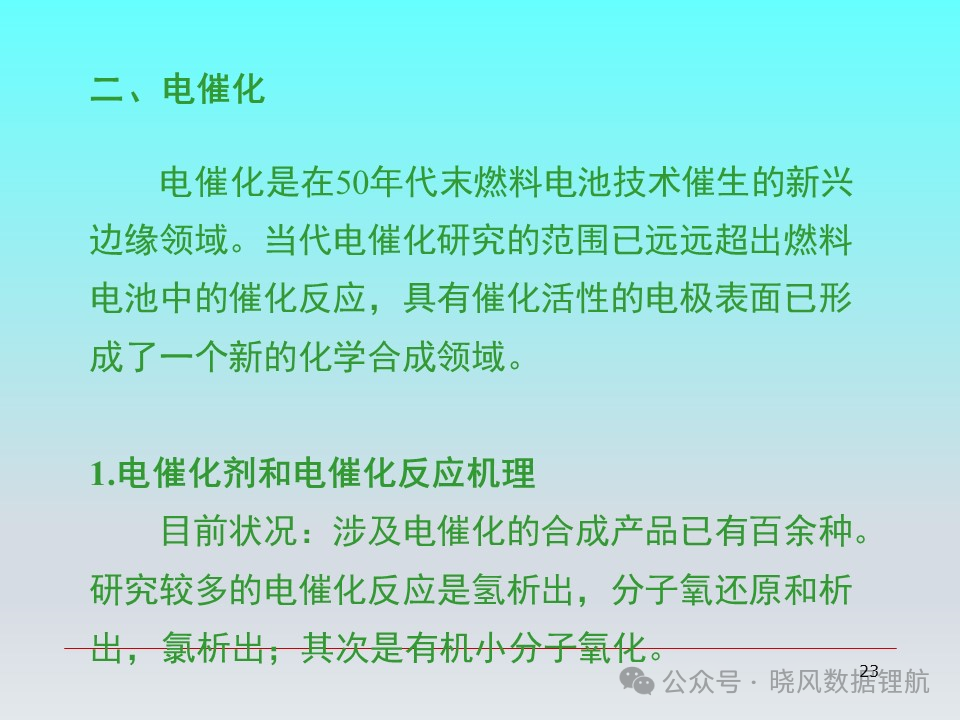 二、电催化

电催化是在50年代末燃料电池技术催生的新兴边缘领域。当代电催化研究的范围已远远超出燃料电池中的催化反应，具有催化活性的电极表面已形成了一个新的化学合成领域。

1.电催化剂和电催化反应机理

目前状况：涉及电催化的合成产品已有百余种。研究较多的电催化反应是氢析出，分子氧还原和析出，氯析出；其次是有机小分子氧化。

23

公众号 · 晓风数据锂航